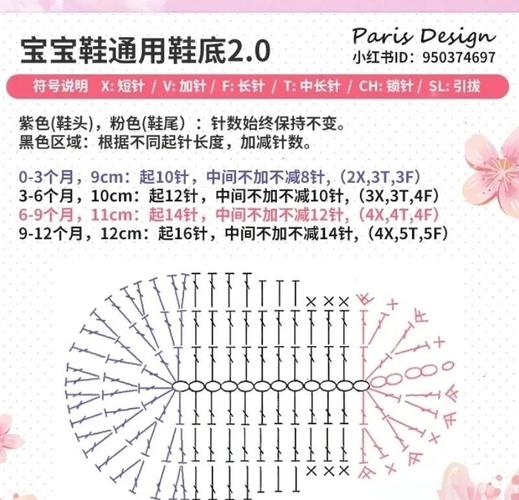 宝宝鞋通用鞋底2.0

Paris Design
小红书ID：950374697

符号说明 X: 短针 / V: 加针 / F: 长针 / T: 中长针 / CH: 锁针 / SL: 引拔

紫色(鞋头)，粉色(鞋尾）：针数始终保持不变。
黑色区域：根据不同起针长度，加减针数。

0-3个月，9cm：起10针，中间不加不减8针，(2X,3T,3F)
3-6个月，10cm：起12针，中间不加不减10针，(3X,3T,4F)
6-9个月，11cm：起14针，中间不加不减12针，(4X,4T,4F)
9-12个月，12cm：起16针，中间不加不减14针，(4X,5T,5F)